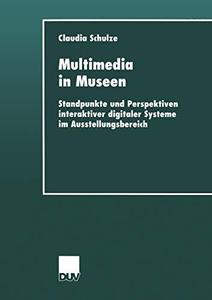 Claudia Schulze

Multimedia in Museen

Standpunkte und Perspektiven interaktiver digitaler Systeme im Ausstellungsbereich

DUV